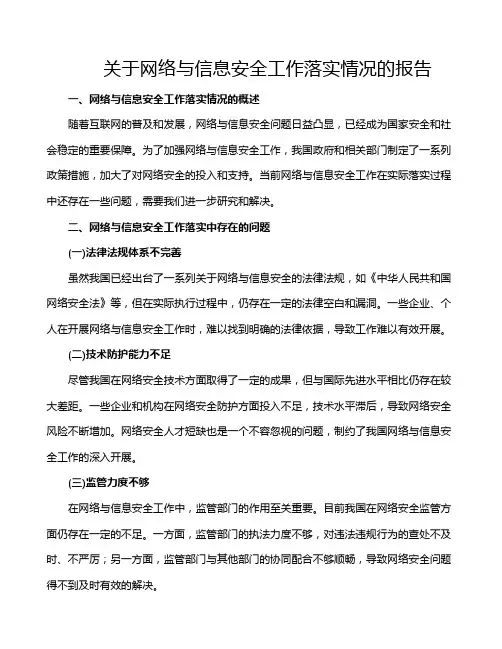 关于网络与信息安全工作落实情况的报告

一、网络与信息安全工作落实情况的概述

随着互联网的普及和发展，网络与信息安全问题日益凸显，已经成为国家安全和社会稳定的重要保障。为了加强网络与信息安全工作，我国政府和相关部门制定了一系列政策措施，加大了对网络安全的投入和支持。当前网络与信息安全工作在实际落实过程中还存在一些问题，需要我们进一步研究和解决。

二、网络与信息安全工作落实中存在的问题

(一)法律法规体系不完善

虽然我国已经出台了一系列关于网络与信息安全的法律法规，如《中华人民共和国网络安全法》等，但在实际执行过程中，仍存在一定的法律空白和漏洞。一些企业、个人在开展网络与信息安全工作时，难以找到明确的法律依据，导致工作难以有效开展。

(二)技术防护能力不足

尽管我国在网络安全技术方面取得了一定的成果，但与国际先进水平相比仍存在较大差距。一些企业和机构在网络安全防护方面投入不足，技术水平滞后，导致网络安全风险不断增加。网络安全人才短缺也是一个不容忽视的问题，制约了我国网络与信息安全工作的深入开展。

(三)监管力度不够

在网络与信息安全工作中，监管部门的作用至关重要。目前我国在网络安全监管方面仍存在一定的不足。一方面，监管部门的执法力度不够，对违法违规行为的查处不及时、不严厉；另一方面，监管部门与其他部门的协同配合不够顺畅，导致网络安全问题得不到及时有效的解决。